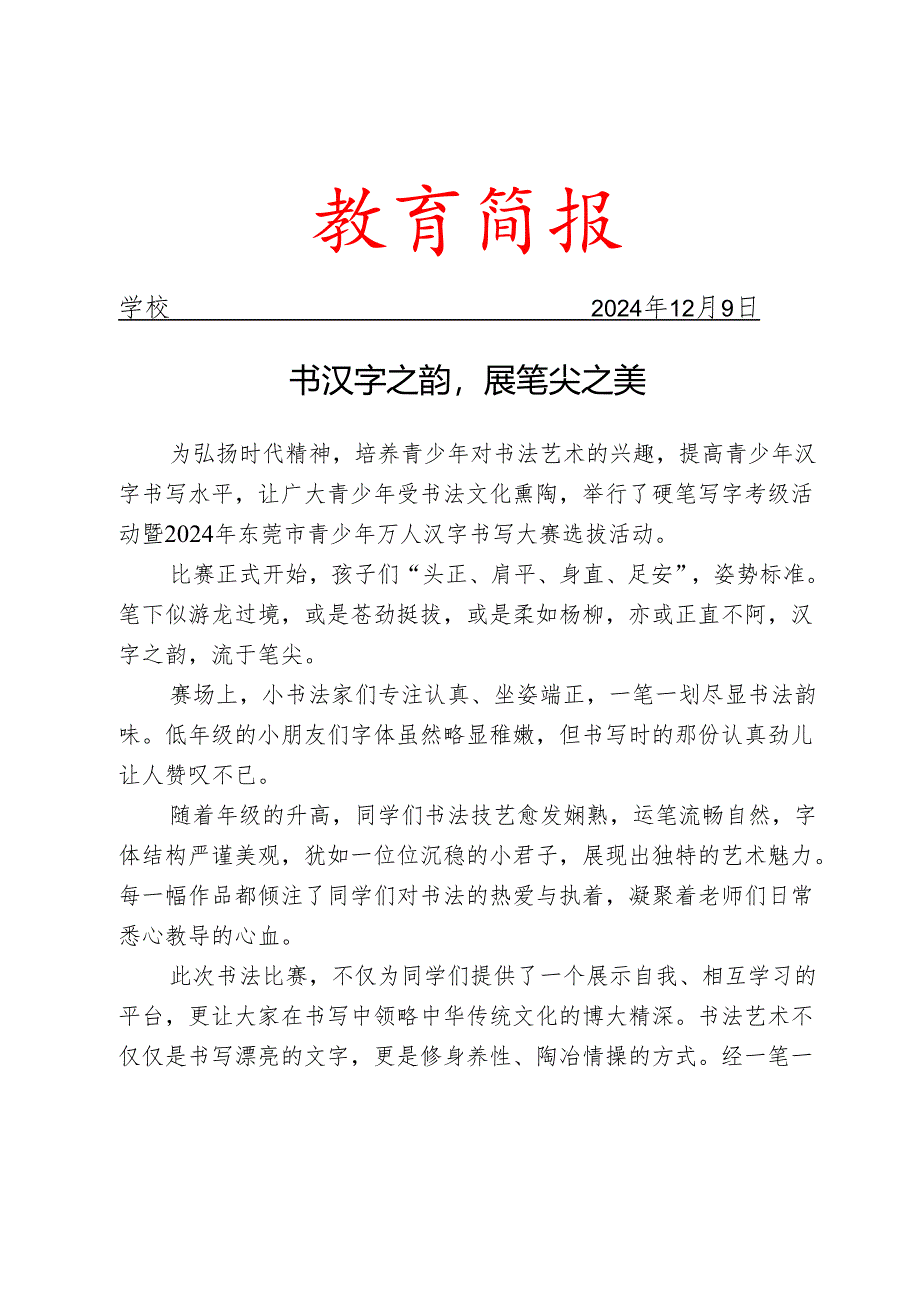 教育简报

学校 2024年12月9日

书汉字之韵，展笔尖之美

为弘扬时代精神，培养青少年对书法艺术的兴趣，提高青少年汉字书写水平，让广大青少年受书法文化熏陶，举行了硬笔写字考级活动暨2024年东莞市青少年万人汉字书写大赛选拔活动。

比赛正式开始，孩子们“头正、肩平、身直、足安”，姿势标准。笔下似游龙过境，或是苍劲挺拔，或是柔如杨柳，亦或正直不阿，汉字之韵，流于笔尖。

赛场上，小书法家们专注认真、坐姿端正，一笔一划尽显书法韵味。低年级的小朋友们字体虽然略显稚嫩，但书写时的那份认真劲儿让人赞叹不已。

随着年级的升高，同学们书法技艺愈发娴熟，运笔流畅自然，字体结构严谨美观，犹如一位位沉稳的小君子，展现出独特的艺术魅力。每一幅作品都倾注了同学们对书法的热爱与执着，凝聚着老师们日常悉心教导的心血。

此次书法比赛，不仅为同学们提供了一个展示自我、相互学习的平台，更让大家在书写中领略中华传统文化的博大精深。书法艺术不仅仅是书写漂亮的文字，更是修身养性、陶冶情操的方式。经一笔一